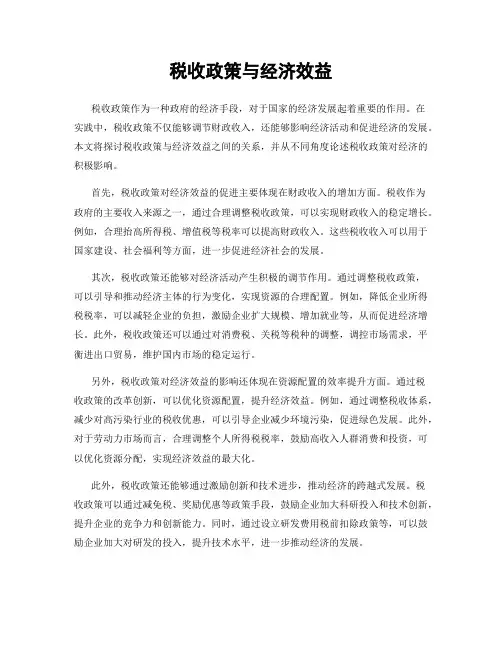 税收政策与经济效益

税收政策作为一种政府的经济手段，对于国家的经济发展起着重要的作用。在实践中，税收政策不仅能够调节财政收入，还能够影响经济活动和促进经济的发展。本文将探讨税收政策与经济效益之间的关系，并从不同角度论述税收政策对经济的积极影响。

首先，税收政策对经济效益的促进主要体现在财政收入的增加方面。税收作为政府的主要收入来源之一，通过合理调整税收政策，可以实现财政收入的稳定增长。例如，合理抬高所得税、增值税等税率可以提高财政收入。这些税收收入可以用于国家建设、社会福利等方面，进一步促进经济社会的发展。

其次，税收政策还能够对经济活动产生积极的调节作用。通过调整税收政策，可以引导和推动经济主体的行为变化，实现资源的合理配置。例如，降低企业所得税税率，可以减轻企业的负担，激励企业扩大规模、增加就业等，从而促进经济增长。此外，税收政策还可以通过对消费税、关税等税种的调整，调控市场需求，平衡进出口贸易，维护国内市场的稳定运行。

另外，税收政策对经济效益的影响还体现在资源配置的效率提升方面。通过税收政策的改革创新，可以优化资源配置，提升经济效益。例如，通过调整税收体系，减少对高污染行业的税收优惠，可以引导企业减少环境污染，促进绿色发展。此外，对于劳动力市场而言，合理调整个人所得税税率，鼓励高收入人群消费和投资，可以优化资源分配，实现经济效益的最大化。

此外，税收政策还能够通过激励创新和技术进步，推动经济的跨越式发展。税收政策可以通过减免税、奖励优惠等政策手段，鼓励企业加大科研投入和技术创新，提升企业的竞争力和创新能力。同时，通过设立研发费用税前扣除政策等，可以鼓励企业加大对研发的投入，提升技术水平，进一步推动经济的发展。